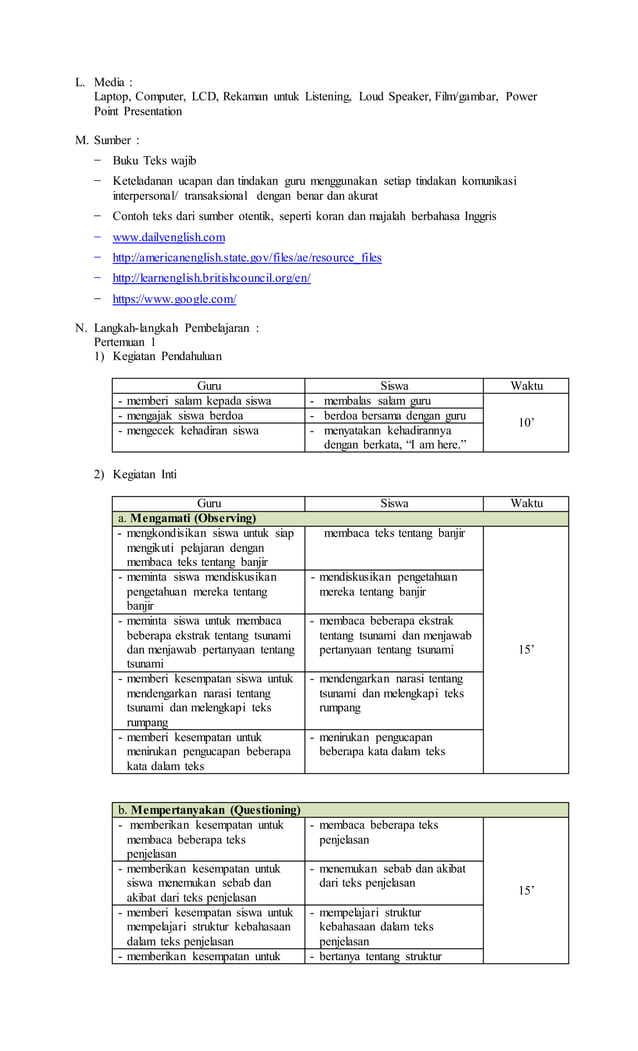 L. Media :
Laptop, Computer, LCD, Rekaman untuk Listening, Loud Speaker, Film/gambar, Power Point Presentation

M. Sumber :
− Buku Teks wajib
− Keteladanan ucapan dan tindakan guru menggunakan setiap tindakan komunikasi interpersonal/ transaksional dengan benar dan akurat
− Contoh teks dari sumber otentik, seperti koran dan majalah berbahasa Inggris
− www.dailyenglish.com
− http://americanenglish.state.gov/files/ae/resource_files
− http://learnenglish.britishcouncil.org/en/
− https://www.google.com/

N. Langkah-langkah Pembelajaran :
Pertemuan 1
1) Kegiatan Pendahuluan

| Guru | Siswa | Waktu |
|---|---|---|
| - memberi salam kepada siswa | - membalas salam guru | 10’ |
| - mengajak siswa berdoa | - berdoa bersama dengan guru | |
| - mengecek kehadiran siswa | - menyatakan kehadirannya dengan berkata, “I am here.” | |

2) Kegiatan Inti

| Guru | Siswa | Waktu |
|---|---|---|
| a. Mengamati (Observing) | | |
| - mengkondisikan siswa untuk siap mengikuti pelajaran dengan membaca teks tentang banjir | membaca teks tentang banjir | 15’ |
| - meminta siswa mendiskusikan pengetahuan mereka tentang banjir | - mendiskusikan pengetahuan mereka tentang banjir | |
| - meminta siswa untuk membaca beberapa ekstrak tentang tsunami dan menjawab pertanyaan tentang tsunami | - membaca beberapa ekstrak tentang tsunami dan menjawab pertanyaan tentang tsunami | |
| - memberi kesempatan siswa untuk mendengarkan narasi tentang tsunami dan melengkapi teks rumpang | - mendengarkan narasi tentang tsunami dan melengkapi teks rumpang | |
| - memberi kesempatan untuk menirukan pengucapan beberapa kata dalam teks | - menirukan pengucapan beberapa kata dalam teks | |

| b. Mempertanyakan (Questioning) | | |
|---|---|---|
| - memberikan kesempatan untuk membaca beberapa teks penjelasan | - membaca beberapa teks penjelasan | 15’ |
| - memberikan kesempatan untuk siswa menemukan sebab dan akibat dari teks penjelasan | - menemukan sebab dan akibat dari teks penjelasan | |
| - memberi kesempatan siswa untuk mempelajari struktur kebahasaan dalam teks penjelasan | - mempelajari struktur kebahasaan dalam teks penjelasan | |
| - memberikan kesempatan untuk | - bertanya tentang struktur | |